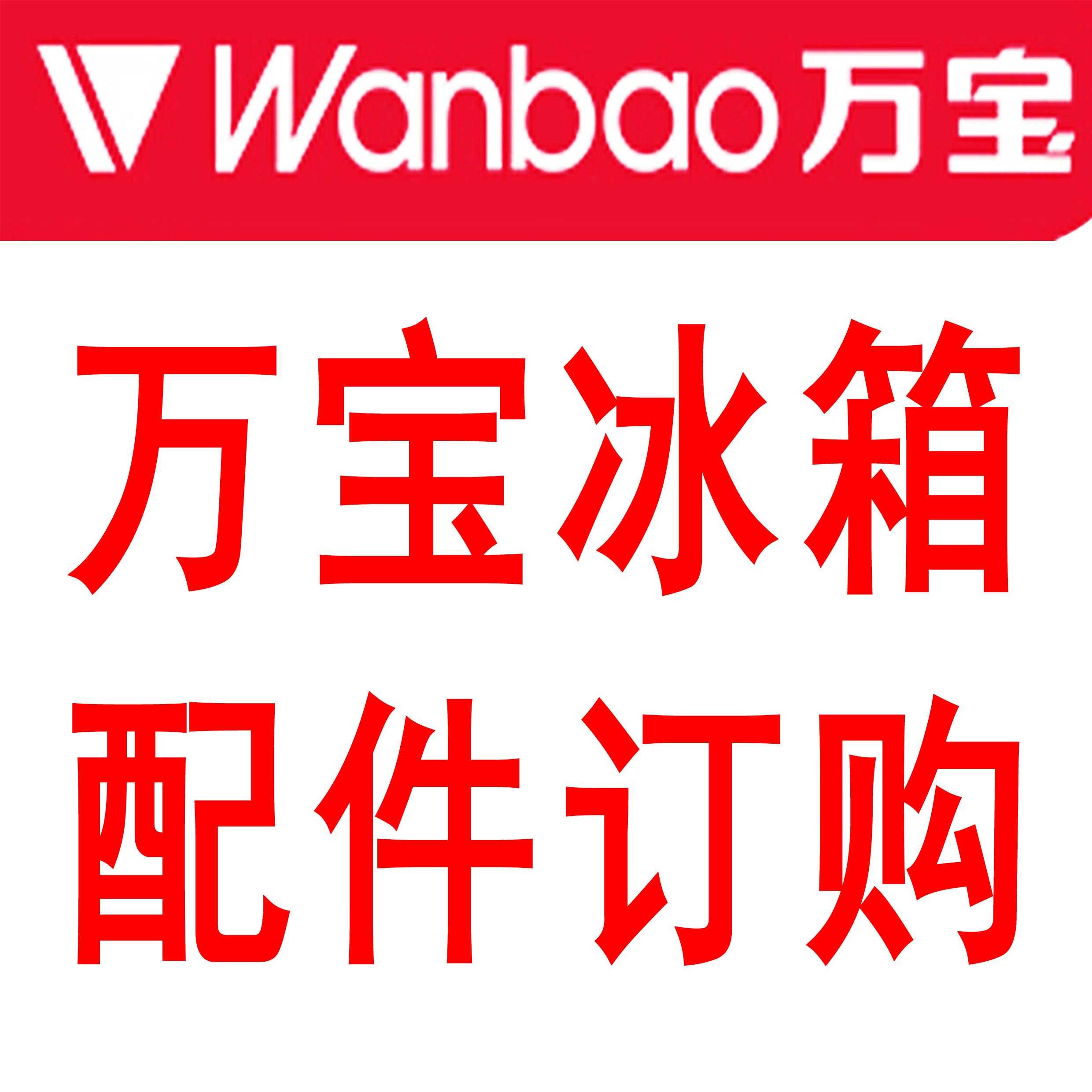 Wanbao 万宝

万宝冰箱
配件订购